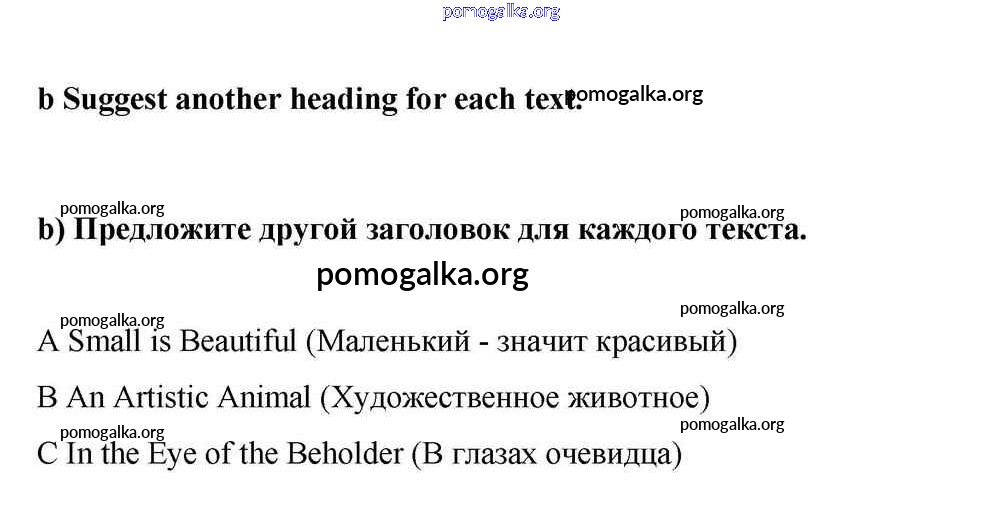 b Suggest another heading for each text.

b) Предложите другой заголовок для каждого текста.

A Small is Beautiful (Маленький - значит красивый)

B An Artistic Animal (Художественное животное)

C In the Eye of the Beholder (В глазах очевидца)

pomogalka.org